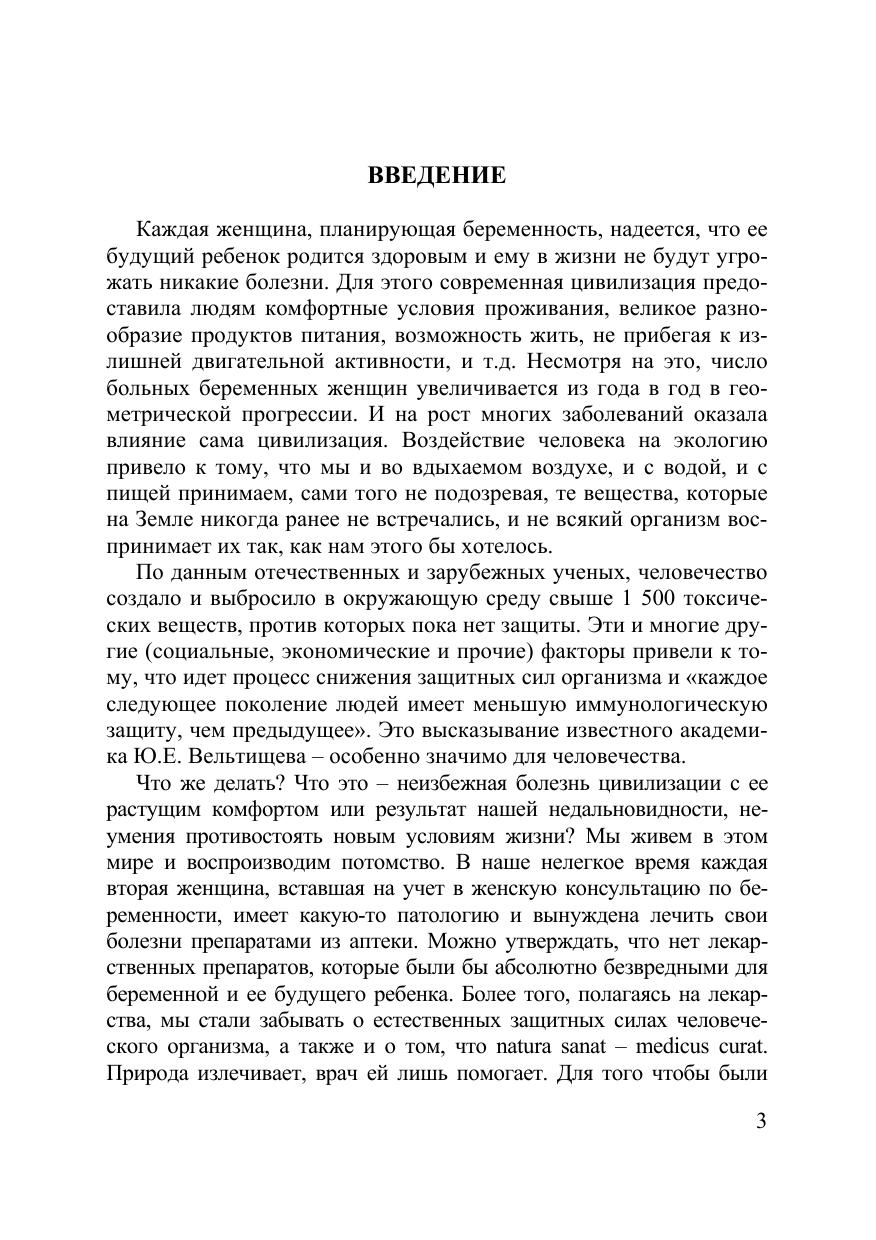 ВВЕДЕНИЕ

Каждая женщина, планирующая беременность, надеется, что ее будущий ребенок родится здоровым и ему в жизни не будут угрожать никакие болезни. Для этого современная цивилизация предоставила людям комфортные условия проживания, великое разнообразие продуктов питания, возможность жить, не прибегая к излишней двигательной активности, и т.д. Несмотря на это, число больных беременных женщин увеличивается из года в год в геометрической прогрессии. И на рост многих заболеваний оказала влияние сама цивилизация. Воздействие человека на экологию привело к тому, что мы и во вдыхаемом воздухе, и с водой, и с пищей принимаем, сами того не подозревая, те вещества, которые на Земле никогда ранее не встречались, и не всякий организм воспринимает их так, как нам этого бы хотелось.

По данным отечественных и зарубежных ученых, человечество создало и выбросило в окружающую среду свыше 1 500 токсических веществ, против которых пока нет защиты. Эти и многие другие (социальные, экономические и прочие) факторы привели к тому, что идет процесс снижения защитных сил организма и «каждое следующее поколение людей имеет меньшую иммунологическую защиту, чем предыдущее». Это высказывание известного академика Ю.Е. Вельтищева – особенно значимо для человечества.

Что же делать? Что это – неизбежная болезнь цивилизации с ее растущим комфортом или результат нашей недальновидности, неумения противостоять новым условиям жизни? Мы живем в этом мире и воспроизводим потомство. В наше нелегкое время каждая вторая женщина, вставшая на учет в женскую консультацию по беременности, имеет какую-то патологию и вынуждена лечить свои болезни препаратами из аптеки. Можно утверждать, что нет лекарственных препаратов, которые были бы абсолютно безвредными для беременной и ее будущего ребенка. Более того, полагаясь на лекарства, мы стали забывать о естественных защитных силах человеческого организма, а также и о том, что natura sanat – medicus curat. Природа излечивает, врач ей лишь помогает. Для того чтобы были

3